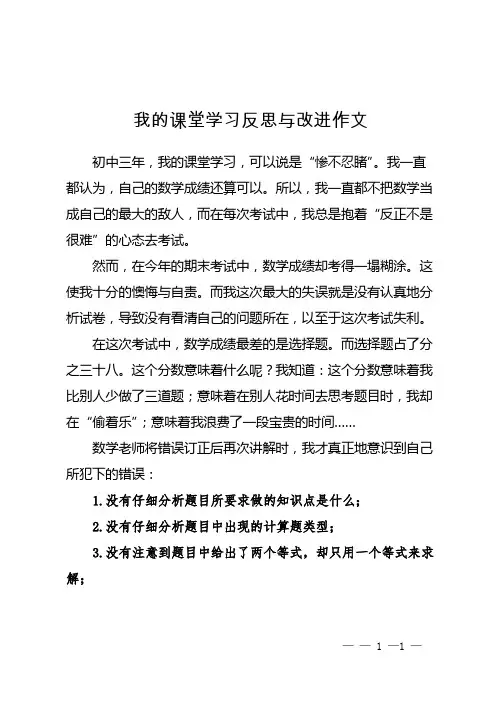 我的课堂学习反思与改进作文

初中三年，我的课堂学习，可以说是“惨不忍睹”。我一直都认为，自己的数学成绩还算可以。所以，我一直都不把数学当成自己的最大的敌人，而在每次考试中，我总是抱着“反正不是很难”的心态去考试。

然而，在今年的期末考试中，数学成绩却考得一塌糊涂。这使我十分的懊悔与自责。而我这次最大的失误就是没有认真地分析试卷，导致没有看清自己的问题所在，以至于这次考试失利。

在这次考试中，数学成绩最差的是选择题。而选择题占了分之三十八。这个分数意味着什么呢？我知道：这个分数意味着我比别人少做了三道题；意味着在别人花时间去思考题目时，我却在“偷着乐”；意味着我浪费了一段宝贵的时间……

数学老师将错误订正后再次讲解时，我才真正地意识到自己所犯下的错误：

1.没有仔细分析题目所要求做的知识点是什么；

2.没有仔细分析题目中出现的计算题类型；

3.没有注意到题目中给出了两个等式，却只用一个等式来求解；

— — 1 —1 —